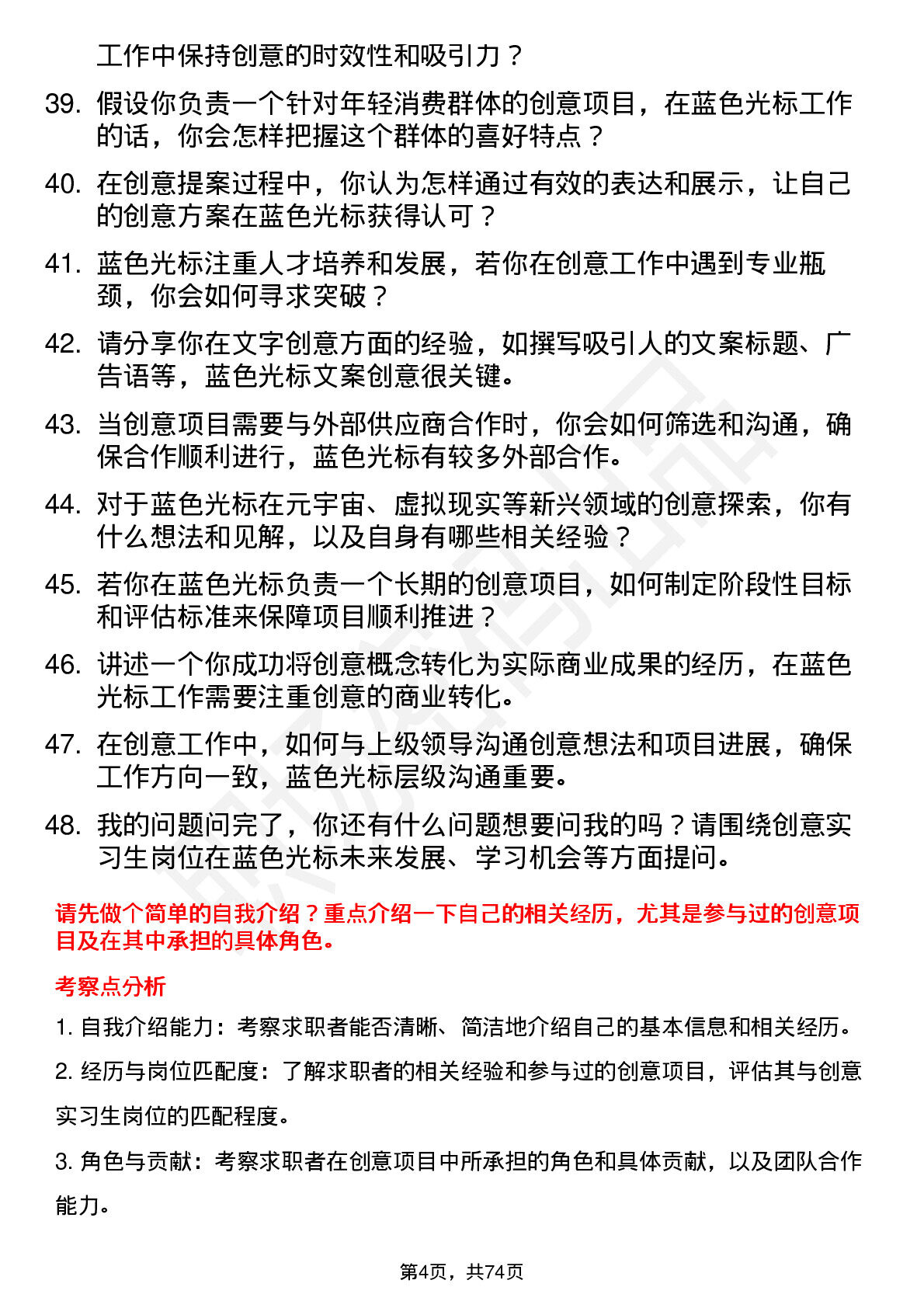 工作中保持创意的时效性和吸引力？

39. 假设你负责一个针对年轻消费群体的创意项目，在蓝色光标工作的话，你会怎样把握这个群体的喜好特点？

40. 在创意提案过程中，你认为怎样通过有效的表达和展示，让自己的创意方案在蓝色光标获得认可？

41. 蓝色光标注重人才培养和发展，若你在创意工作中遇到专业瓶颈，你会如何寻求突破？

42. 请分享你在文字创意方面的经验，如撰写吸引人的文案标题、广告语等，蓝色光标文案创意很关键。

43. 当创意项目需要与外部供应商合作时，你会如何筛选和沟通，确保合作顺利进行，蓝色光标有较多外部合作。

44. 对于蓝色光标在元宇宙、虚拟现实等新兴领域的创意探索，你有什么想法和见解，以及自身有哪些相关经验？

45. 若你在蓝色光标负责一个长期的创意项目，如何制定阶段性目标和评估标准来保障项目顺利推进？

46. 讲述一个你成功将创意概念转化为实际商业成果的经历，在蓝色光标工作需要注重创意的商业转化。

47. 在创意工作中，如何与上级领导沟通创意想法和项目进展，确保工作方向一致，蓝色光标层级沟通重要。

48. 我的问题问完了，你还有什么问题想要问我的吗？请围绕创意实习生岗位在蓝色光标未来发展、学习机会等方面提问。

请先做个简单的自我介绍？重点介绍一下自己的相关经历，尤其是参与过的创意项目及在其中承担的具体角色。

考察点分析

1. 自我介绍能力：考察求职者能否清晰、简洁地介绍自己的基本信息和相关经历。

2. 经历与岗位匹配度：了解求职者的相关经验和参与过的创意项目，评估其与创意实习生岗位的匹配程度。

3. 角色与贡献：考察求职者在创意项目中所承担的角色和具体贡献，以及团队合作能力。

第4页，共74页